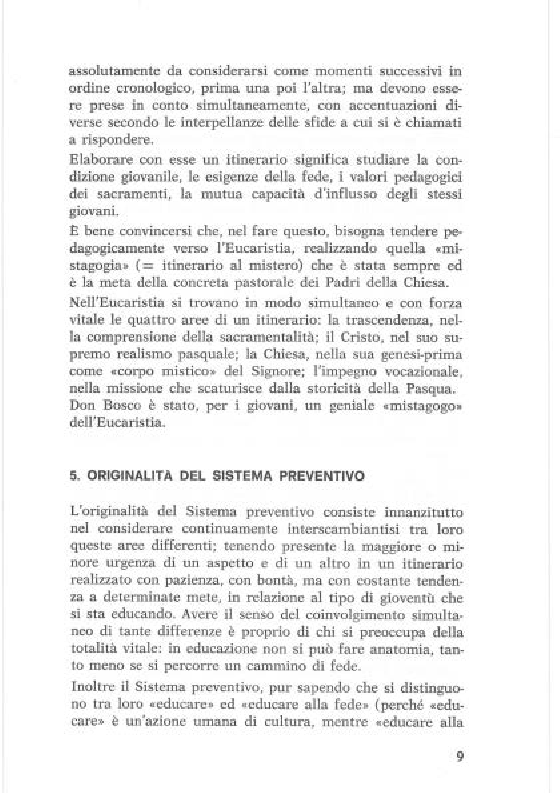 assolutamente da considerarsi come momenti successivi in ordine cronologico, prima una poi l'altra; ma devono essere prese in conto simultaneamente, con accentuazioni diverse secondo le interpellanze delle sfide a cui si è chiamati a rispondere.

Elaborare con esse un itinerario significa studiare la condizione giovanile, le esigenze della fede, i valori pedagogici dei sacramenti, la mutua capacità d'influsso degli stessi giovani.

È bene convincersi che, nel fare questo, bisogna tendere pedagogicamente verso l'Eucaristia, realizzando quella «mistagogia» (= itinerario al mistero) che è stata sempre ed è la meta della concreta pastorale dei Padri della Chiesa.

Nell'Eucaristia si trovano in modo simultaneo e con forza vitale le quattro aree di un itinerario: la trascendenza, nella comprensione della sacramentalità; il Cristo, nel suo supremo realismo pasquale; la Chiesa, nella sua genesi-prima come «corpo mistico» del Signore; l'impegno vocazionale, nella missione che scaturisce dalla storicità della Pasqua. Don Bosco è stato, per i giovani, un geniale «mistagogo» dell'Eucaristia.

5. ORIGINALITÀ DEL SISTEMA PREVENTIVO

L'originalità del Sistema preventivo consiste innanzitutto nel considerare continuamente interscambiantisi tra loro queste aree differenti; tenendo presente la maggiore o minore urgenza di un aspetto e di un altro in un itinerario realizzato con pazienza, con bontà, ma con costante tendenza a determinate mete, in relazione al tipo di gioventù che si sta educando. Avere il senso del coinvolgimento simultaneo di tante differenze è proprio di chi si preoccupa della totalità vitale: in educazione non si può fare anatomia, tanto meno se si percorre un cammino di fede.

Inoltre il Sistema preventivo, pur sapendo che si distinguono tra loro «educare» ed «educare alla fede» (perché «educare» è un'azione umana di cultura, mentre «educare alla

9